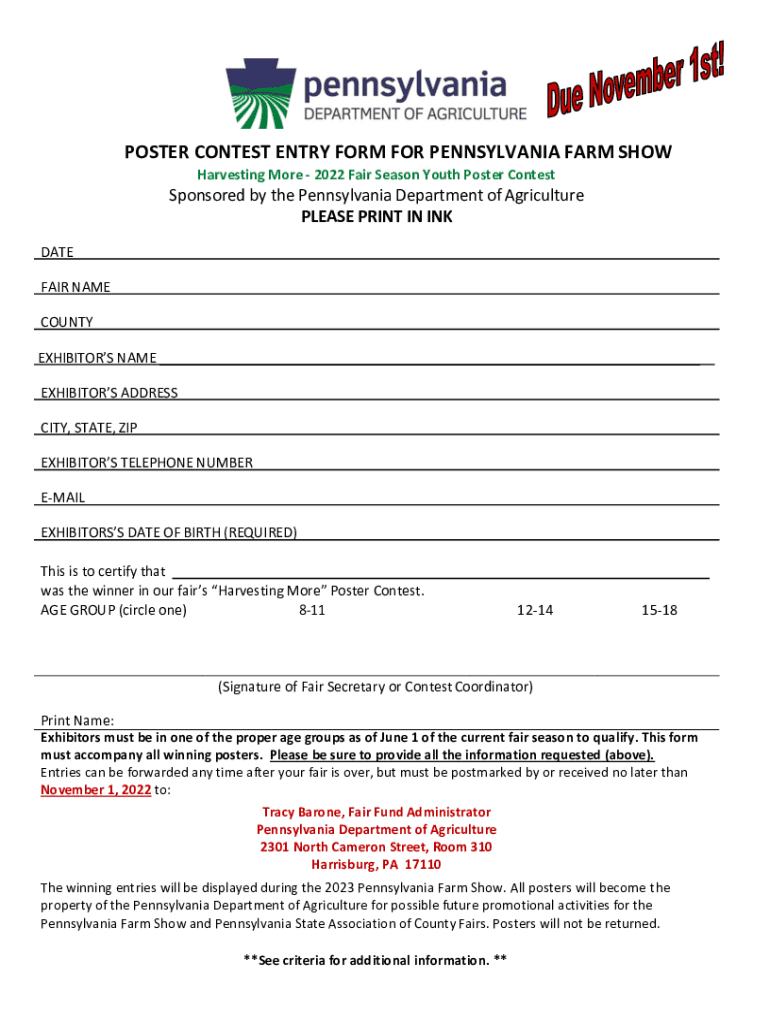 pennsylvania
DEPARTMENT OF AGRICULTURE

Due November 1st!

POSTER CONTEST ENTRY FORM FOR PENNSYLVANIA FARM SHOW

Harvesting More - 2022 Fair Season Youth Poster Contest

Sponsored by the Pennsylvania Department of Agriculture

PLEASE PRINT IN INK

DATE

FAIR NAME

COUNTY

EXHIBITOR'S NAME

EXHIBITOR'S ADDRESS

CITY, STATE, ZIP

EXHIBITOR'S TELEPHONE NUMBER

E-MAIL

EXHIBITORS'S DATE OF BIRTH (REQUIRED)

This is to certify that
was the winner in our fair's "Harvesting More" Poster Contest.
AGE GROUP (circle one) 8-11 12-14 15-18

(Signature of Fair Secretary or Contest Coordinator)

Print Name:

Exhibitors must be in one of the proper age groups as of June 1 of the current fair season to qualify. This form must accompany all winning posters. Please be sure to provide all the information requested (above). Entries can be forwarded any time after your fair is over, but must be postmarked by or received no later than November 1, 2022 to:

Tracy Barone, Fair Fund Administrator
Pennsylvania Department of Agriculture
2301 North Cameron Street, Room 310
Harrisburg, PA 17110

The winning entries will be displayed during the 2023 Pennsylvania Farm Show. All posters will become the property of the Pennsylvania Department of Agriculture for possible future promotional activities for the Pennsylvania Farm Show and Pennsylvania State Association of County Fairs. Posters will not be returned.

**See criteria for additional information. **